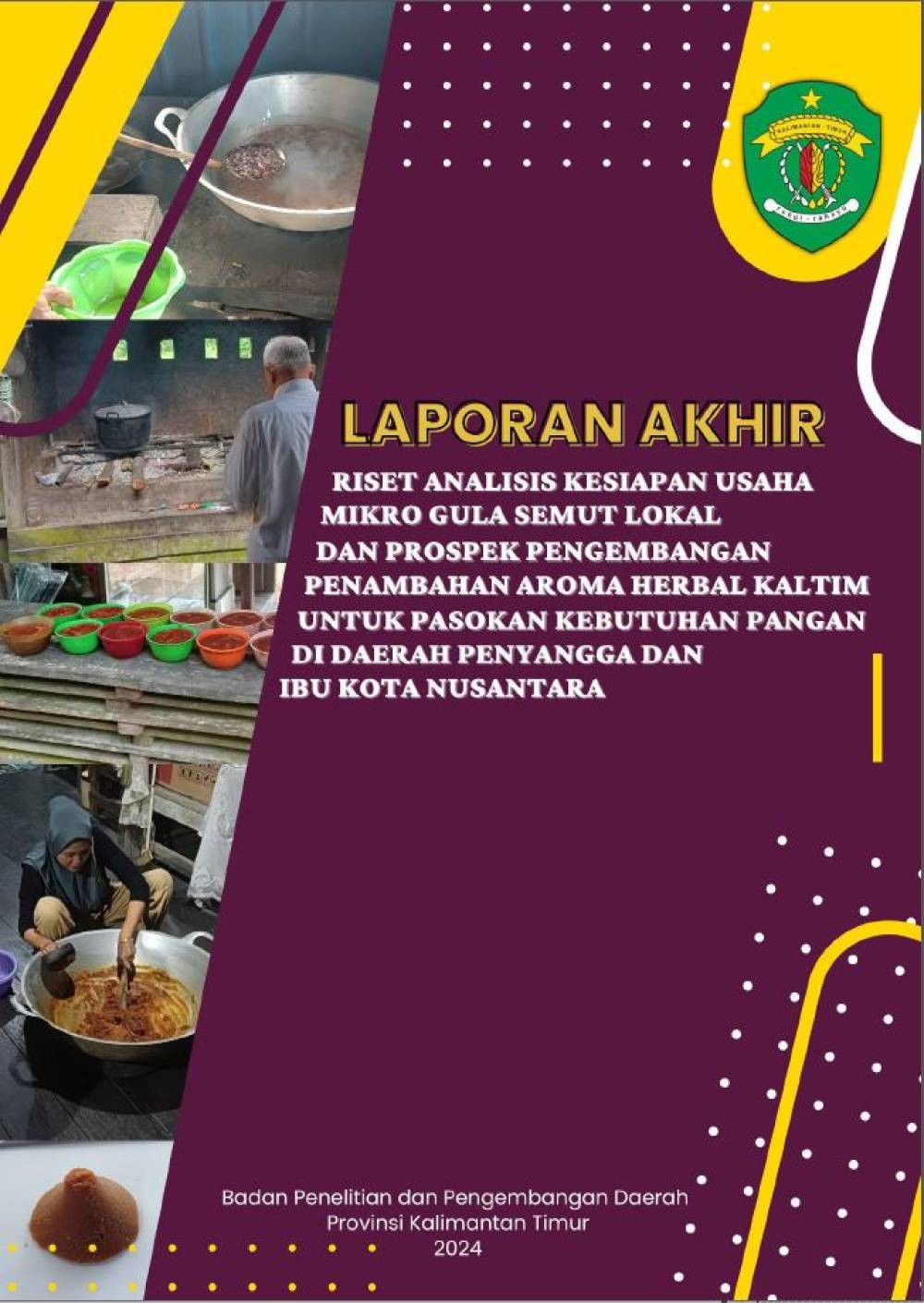 LAPORAN AKHIR

RISET ANALISIS KESIAPAN USAHA
MIKRO GULA SEMUT LOKAL
DAN PROSPEK PENGEMBANGAN
PENAMBAHAN AROMA HERBAL KALTIM
UNTUK PASOKAN KEBUTUHAN PANGAN
DI DAERAH PENYANGGA DAN
IBU KOTA NUSANTARA

Badan Penelitian dan Pengembangan Daerah
Provinsi Kalimantan Timur
2024